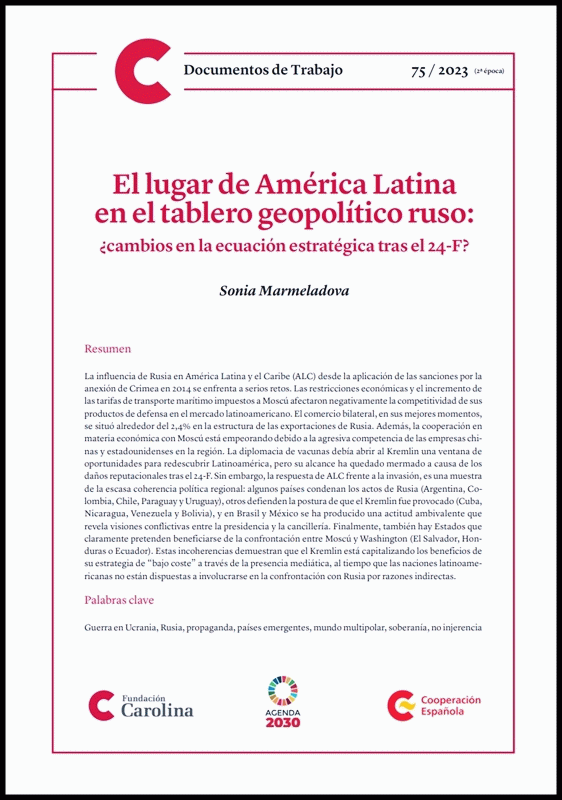 Documentos de Trabajo 75 / 2023 (2ª época)

El lugar de América Latina en el tablero geopolítico ruso: ¿cambios en la ecuación estratégica tras el 24-F?

Sonia Marmeladova

Resumen

La influencia de Rusia en América Latina y el Caribe (ALC) desde la aplicación de las sanciones por la anexión de Crimea en 2014 se enfrenta a serios retos. Las restricciones económicas y el incremento de las tarifas de transporte marítimo impuestos a Moscú afectaron negativamente la competitividad de sus productos de defensa en el mercado latinoamericano. El comercio bilateral, en sus mejores momentos, se situó alrededor del 2,4% en la estructura de las exportaciones de Rusia. Además, la cooperación en materia económica con Moscú está empeorando debido a la agresiva competencia de las empresas chinas y estadounidenses en la región. La diplomacia de vacunas debía abrir al Kremlin una ventana de oportunidades para redescubrir Latinoamérica, pero su alcance ha quedado mermado a causa de los daños reputacionales tras el 24-F. Sin embargo, la respuesta de ALC frente a la invasión, es una muestra de la escasa coherencia política regional: algunos países condenan los actos de Rusia (Argentina, Colombia, Chile, Paraguay y Uruguay), otros defienden la postura de que el Kremlin fue provocado (Cuba, Nicaragua, Venezuela y Bolivia), y en Brasil y México se ha producido una actitud ambivalente que revela visiones conflictivas entre la presidencia y la cancillería. Finalmente, también hay Estados que claramente pretenden beneficiarse de la confrontación entre Moscú y Washington (El Salvador, Honduras o Ecuador). Estas incoherencias demuestran que el Kremlin está capitalizando los beneficios de su estrategia de "bajo coste" a través de la presencia mediática, al tiempo que las naciones latinoamericanas no están dispuestas a involucrarse en la confrontación con Rusia por razones indirectas.

Palabras clave

Guerra en Ucrania, Rusia, propaganda, países emergentes, mundo multipolar, soberanía, no injerencia

Fundación Carolina

AGENDA 2030

Cooperación Española